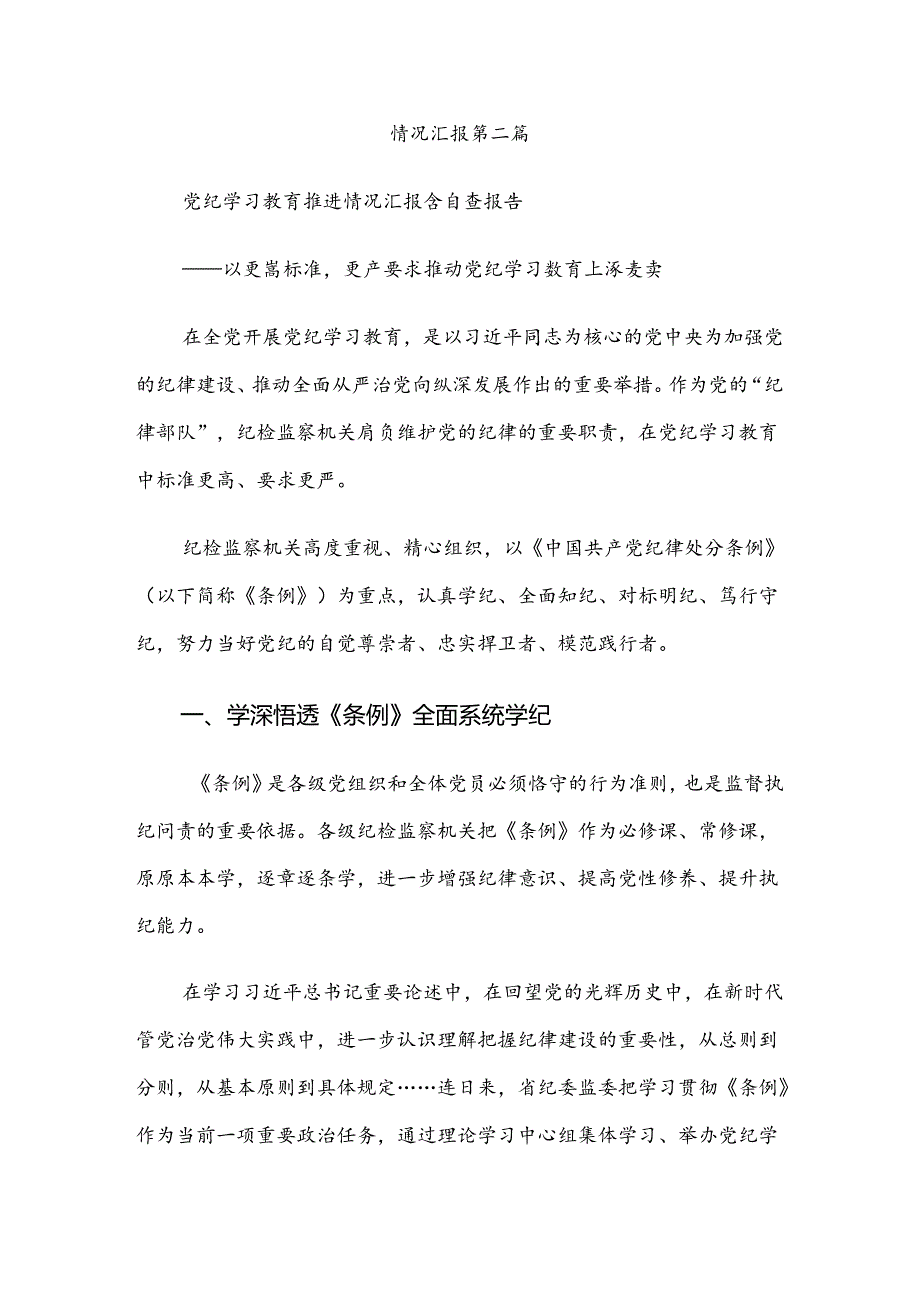 情况汇报第二篇

党纪学习教育推进情况汇报含自查报告

——以更嵩标准，更产要求推动党纪学习数育上涿麦卖

在全党开展党纪学习教育，是以习近平同志为核心的党中央为加强党的纪律建设、推动全面从严治党向纵深发展作出的重要举措。作为党的“纪律部队”，纪检监察机关肩负维护党的纪律的重要职责，在党纪学习教育中标准更高、要求更严。

纪检监察机关高度重视、精心组织，以《中国共产党纪律处分条例》（以下简称《条例》）为重点，认真学纪、全面知纪、对标明纪、笃行守纪，努力当好党纪的自觉尊崇者、忠实捍卫者、模范践行者。

一、学深悟透《条例》全面系统学纪

《条例》是各级党组织和全体党员必须恪守的行为准则，也是监督执纪问责的重要依据。各级纪检监察机关把《条例》作为必修课、常修课，原原本本学，逐章逐条学，进一步增强纪律意识、提高党性修养、提升执纪能力。

在学习习近平总书记重要论述中，在回望党的光辉历史中，在新时代管党治党伟大实践中，进一步认识理解把握纪律建设的重要性，从总则到分则，从基本原则到具体规定……连日来，省纪委监委把学习贯彻《条例》作为当前一项重要政治任务，通过理论学习中心组集体学习、举办党纪学